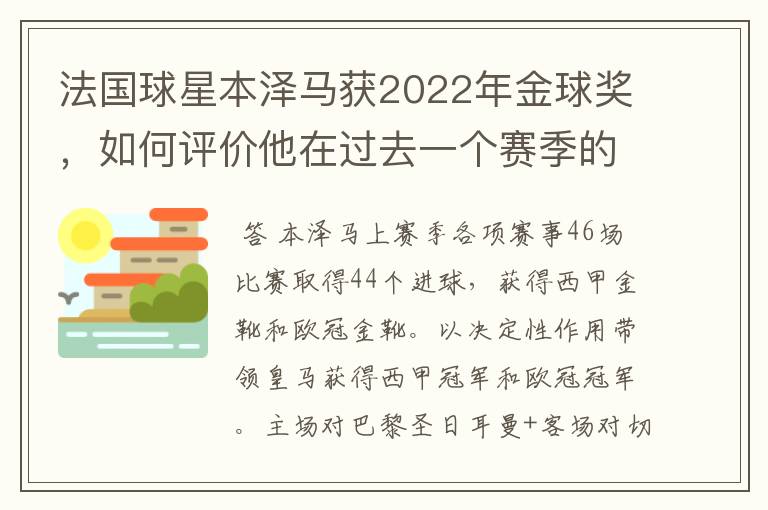 法国球星本泽马获2022年金球奖，如何评价他在过去一个赛季的

答 本泽马上赛季各项赛事46场比赛取得44个进球，获得西甲金靴和欧冠金靴。以决定性作用带领皇马获得西甲冠军和欧冠冠军。主场对巴黎圣日耳曼+客场对切